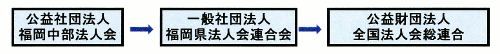 公益社団法人
福岡中部法人会

一般社団法人
福岡県法人会連合会

公益財団法人
全国法人会総連合